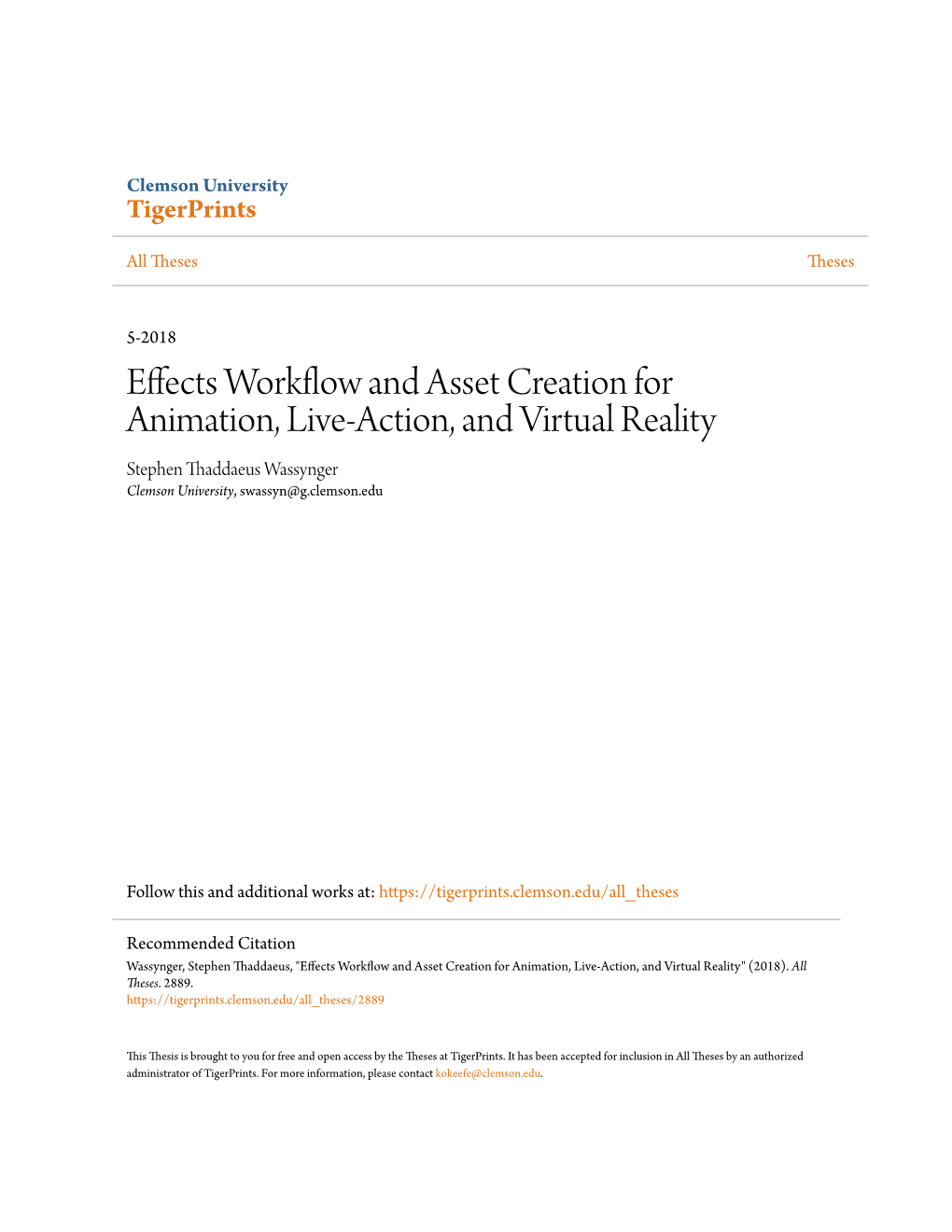 Clemson University
TigerPrints

All Theses

Theses

5-2018

Effects Workflow and Asset Creation for Animation, Live-Action, and Virtual Reality

Stephen Thaddaeus Wassynger
Clemson University, swassyn@g.clemson.edu

Follow this and additional works at: https://tigerprints.clemson.edu/all_theses

Recommended Citation
Wassynger, Stephen Thaddaeus, "Effects Workflow and Asset Creation for Animation, Live-Action, and Virtual Reality" (2018). All Theses. 2889.
https://tigerprints.clemson.edu/all_theses/2889

This Thesis is brought to you for free and open access by the Theses at TigerPrints. It has been accepted for inclusion in All Theses by an authorized administrator of TigerPrints. For more information, please contact kokeefe@clemson.edu.